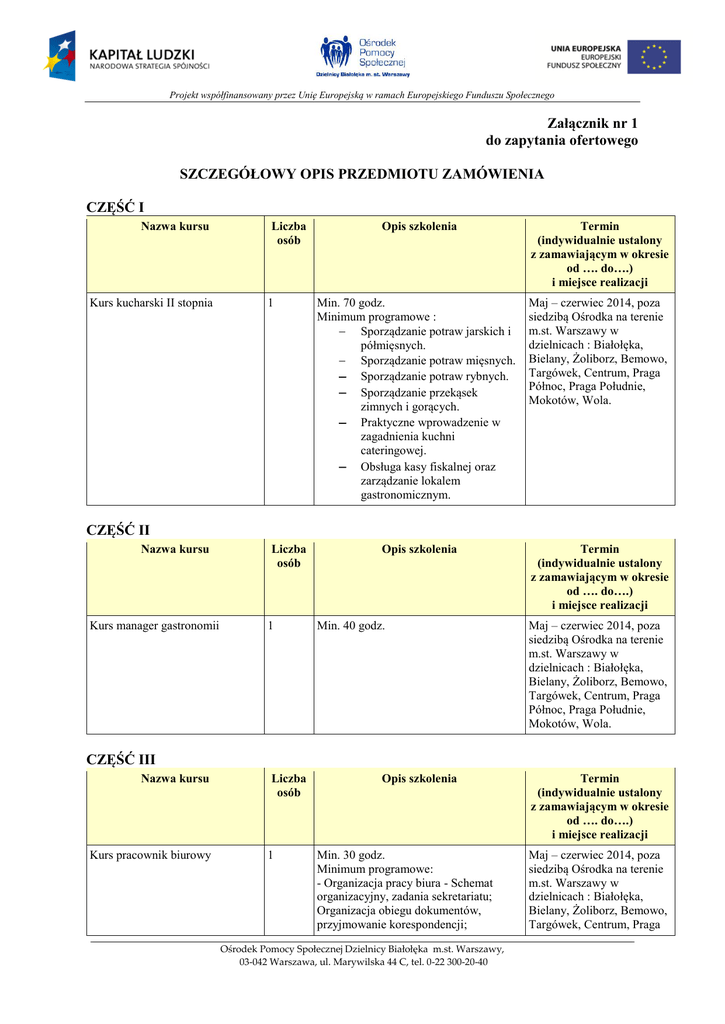 KAPITAŁ LUDZKI
NARODOWA STRATEGIA SPÓJNOŚCI

Ośrodek Pomocy Społecznej
Dzielnicy Białołęka m. st. Warszawy

UNIA EUROPEJSKA
EUROPEJSKI FUNDUSZ SPOŁECZNY

Projekt współfinansowany przez Unię Europejską w ramach Europejskiego Funduszu Społecznego

Załącznik nr 1
do zapytania ofertowego

SZCZEGÓŁOWY OPIS PRZEDMIOTU ZAMÓWIENIA

CZĘŚĆ I

| Nazwa kursu | Liczba osób | Opis szkolenia | Termin (indywidualnie ustalony z zamawiającym w okresie od …. do….) i miejsce realizacji |
|---|---|---|---|
| Kurs kucharski II stopnia | 1 | Min. 70 godz. Minimum programowe : – Sporządzanie potraw jarskich i półmięsnych. – Sporządzanie potraw mięsnych. – Sporządzanie potraw rybnych. – Sporządzanie przekąsek zimnych i gorących. – Praktyczne wprowadzenie w zagadnienia kuchni cateringowej. – Obsługa kasy fiskalnej oraz zarządzanie lokalem gastronomicznym. | Maj – czerwiec 2014, poza siedzibą Ośrodka na terenie m.st. Warszawy w dzielnicach : Białołęka, Bielany, Żoliborz, Bemowo, Targówek, Centrum, Praga Północ, Praga Południe, Mokotów, Wola. |

CZĘŚĆ II

| Nazwa kursu | Liczba osób | Opis szkolenia | Termin (indywidualnie ustalony z zamawiającym w okresie od …. do….) i miejsce realizacji |
|---|---|---|---|
| Kurs manager gastronomii | 1 | Min. 40 godz. | Maj – czerwiec 2014, poza siedzibą Ośrodka na terenie m.st. Warszawy w dzielnicach : Białołęka, Bielany, Żoliborz, Bemowo, Targówek, Centrum, Praga Północ, Praga Południe, Mokotów, Wola. |

CZĘŚĆ III

| Nazwa kursu | Liczba osób | Opis szkolenia | Termin (indywidualnie ustalony z zamawiającym w okresie od …. do….) i miejsce realizacji |
|---|---|---|---|
| Kurs pracownik biurowy | 1 | Min. 30 godz. Minimum programowe: - Organizacja pracy biura - Schemat organizacyjny, zadania sekretariatu; Organizacja obiegu dokumentów, przyjmowanie korespondencji; | Maj – czerwiec 2014, poza siedzibą Ośrodka na terenie m.st. Warszawy w dzielnicach : Białołęka, Bielany, Żoliborz, Bemowo, Targówek, Centrum, Praga |

Ośrodek Pomocy Społecznej Dzielnicy Białołęka m.st. Warszawy,
03-042 Warszawa, ul. Marywilska 44 C, tel. 0-22 300-20-40